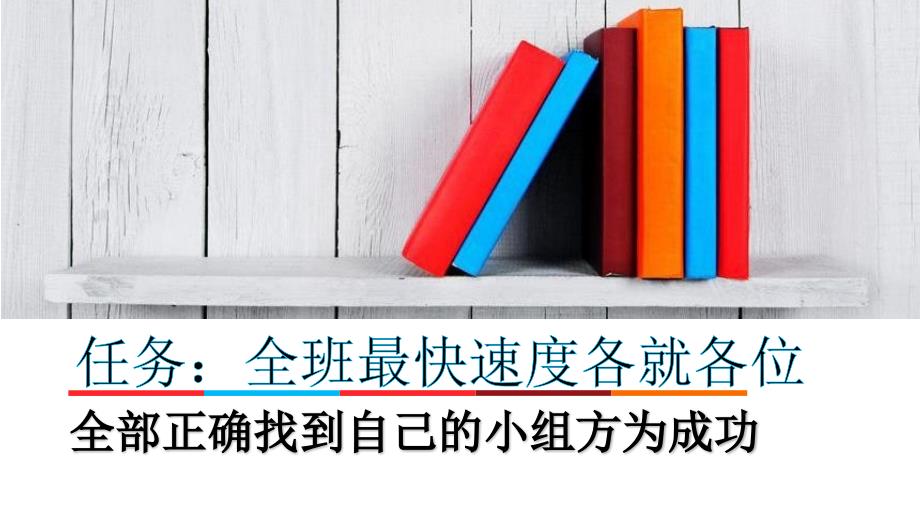 任务：全班最快速度各就各位

全部正确找到自己的小组方为成功